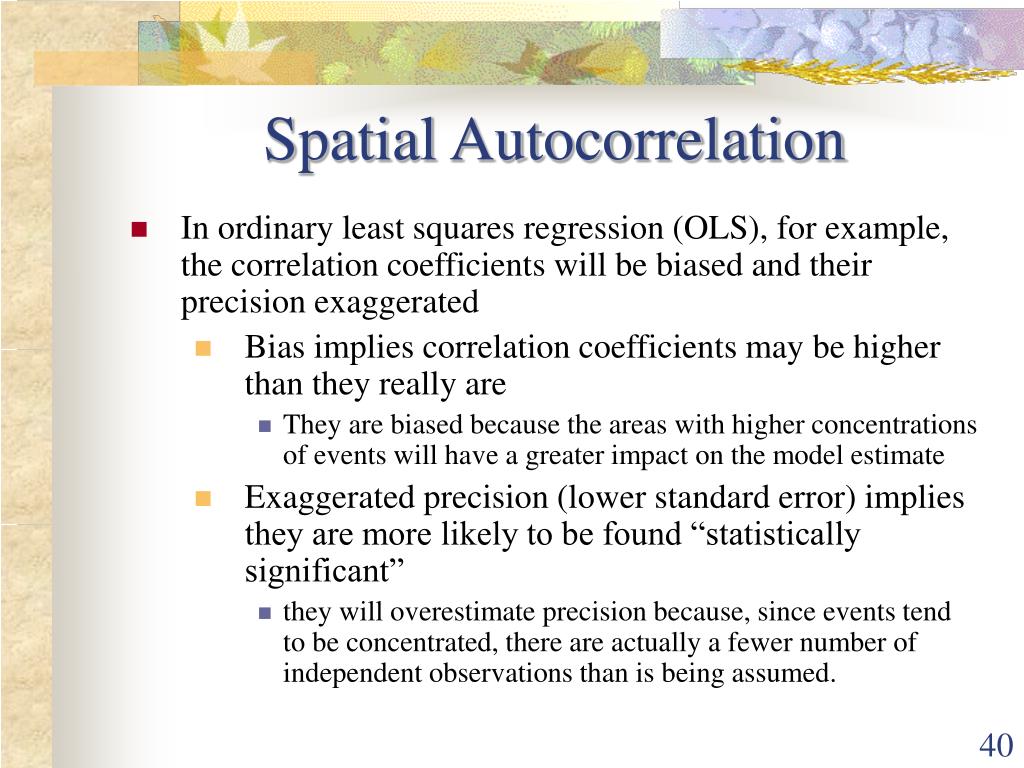 Spatial Autocorrelation

In ordinary least squares regression (OLS), for example, the correlation coefficients will be biased and their precision exaggerated

Bias implies correlation coefficients may be higher than they really are

They are biased because the areas with higher concentrations of events will have a greater impact on the model estimate

Exaggerated precision (lower standard error) implies they are more likely to be found “statistically significant”

they will overestimate precision because, since events tend to be concentrated, there are actually a fewer number of independent observations than is being assumed.

40